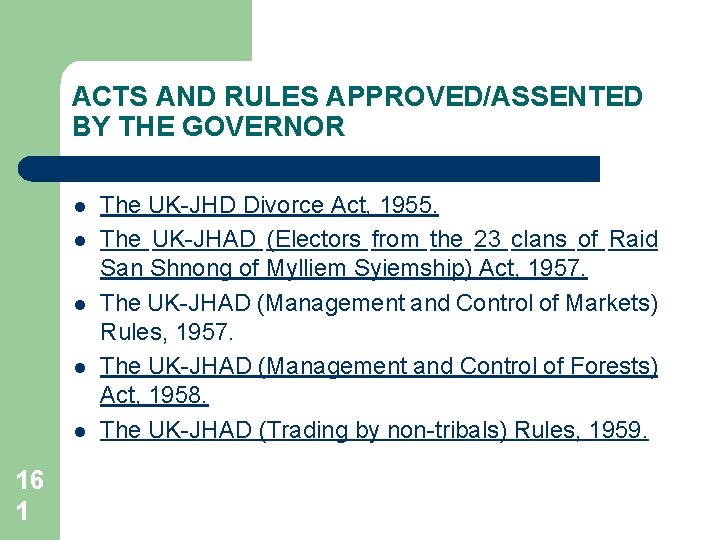 ACTS AND RULES APPROVED/ASSENTED BY THE GOVERNOR

- The UK-JHD Divorce Act, 1955.
- The UK-JHAD (Electors from the 23 clans of Raid San Shnong of Mylliem Syiemship) Act, 1957.
- The UK-JHAD (Management and Control of Markets) Rules, 1957.
- The UK-JHAD (Management and Control of Forests) Act, 1958.
- The UK-JHAD (Trading by non-tribals) Rules, 1959.

161